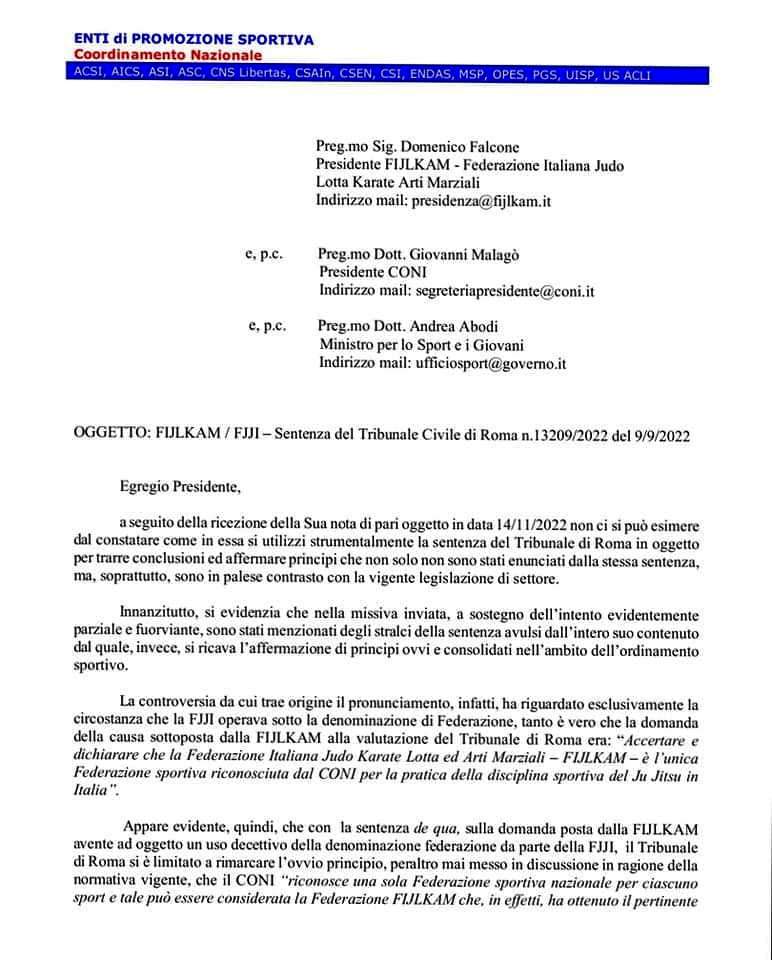 ENTI di PROMOZIONE SPORTIVA
Coordinamento Nazionale
ACSI, AICS, ASI, ASC, CNS Libertas, CSAIn, CSEN, CSI, ENDAS, MSP, OPES, PGS, UISP, US ACLI

Preg.mo Sig. Domenico Falcone
Presidente FIJLKAM - Federazione Italiana Judo Lotta Karate Arti Marziali
Indirizzo mail: presidenza@fijlkam.it

e, p.c. Preg.mo Dott. Giovanni Malagò
Presidente CONI
Indirizzo mail: segreteriapresidente@coni.it

e, p.c. Preg.mo Dott. Andrea Abodi
Ministro per lo Sport e i Giovani
Indirizzo mail: ufficiosport@governo.it

OGGETTO: FIJLKAM / FJJI – Sentenza del Tribunale Civile di Roma n.13209/2022 del 9/9/2022

Egregio Presidente,

a seguito della ricezione della Sua nota di pari oggetto in data 14/11/2022 non ci si può esimere dal constatare come in essa si utilizzi strumentalmente la sentenza del Tribunale di Roma in oggetto per trarre conclusioni ed affermare principi che non solo non sono stati enunciati dalla stessa sentenza, ma, soprattutto, sono in palese contrasto con la vigente legislazione di settore.

Innanzitutto, si evidenzia che nella missiva inviata, a sostegno dell'intento evidentemente parziale e fuorviante, sono stati menzionati degli stralci della sentenza avulsi dall'intero suo contenuto dal quale, invece, si ricava l'affermazione di principi ovvi e consolidati nell'ambito dell'ordinamento sportivo.

La controversia da cui trae origine il pronunciamento, infatti, ha riguardato esclusivamente la circostanza che la FJJI operava sotto la denominazione di Federazione, tanto è vero che la domanda della causa sottoposta dalla FIJLKAM alla valutazione del Tribunale di Roma era: "Accertare e dichiarare che la Federazione Italiana Judo Karate Lotta ed Arti Marziali – FIJLKAM – è l'unica Federazione sportiva riconosciuta dal CONI per la pratica della disciplina sportiva del Ju Jitsu in Italia".

Appare evidente, quindi, che con la sentenza de qua, sulla domanda posta dalla FIJLKAM avente ad oggetto un uso decettivo della denominazione federazione da parte della FJJI, il Tribunale di Roma si è limitato a rimarcare l'ovvio principio, peraltro mai messo in discussione in ragione della normativa vigente, che il CONI "riconosce una sola Federazione sportiva nazionale per ciascuno sport e tale può essere considerata la Federazione FIJLKAM che, in effetti, ha ottenuto il pertinente